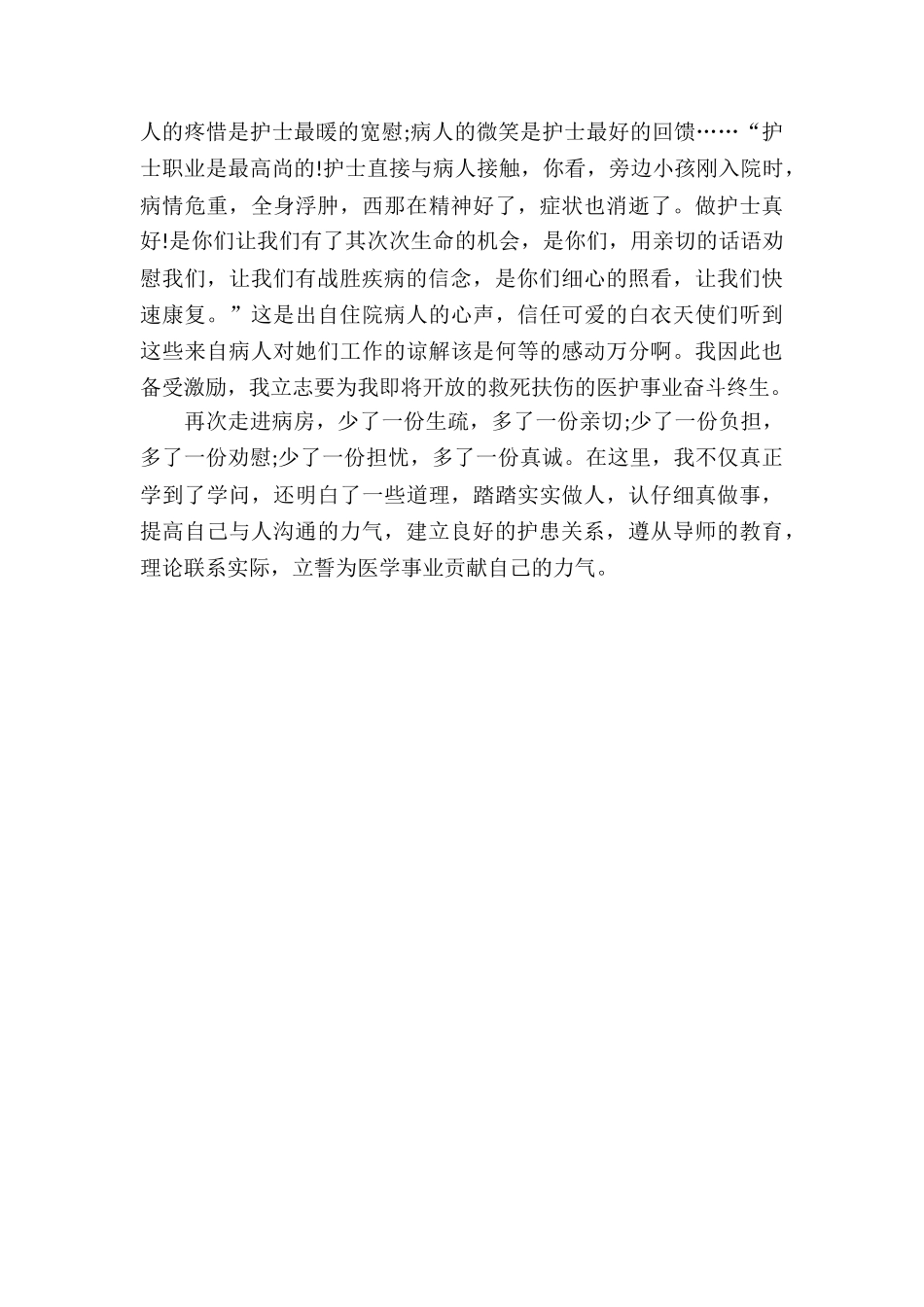 人的疼惜是护士最暖的宽慰;病人的微笑是护士最好的回馈……“护士职业是最高尚的!护士直接与病人接触，你看，旁边小孩刚入院时，病情危重，全身浮肿，西那在精神好了，症状也消逝了。做护士真好!是你们让我们有了其次次生命的机会，是你们，用亲切的话语劝慰我们，让我们有战胜疾病的信念，是你们细心的照看，让我们快速康复。”这是出自住院病人的心声，信任可爱的白衣天使们听到这些来自病人对她们工作的谅解该是何等的感动万分啊。我因此也备受激励，我立志要为我即将开放的救死扶伤的医护事业奋斗终生。

再次走进病房，少了一份生疏，多了一份亲切;少了一份负担，多了一份劝慰;少了一份担忧，多了一份真诚。在这里，我不仅真正学到了学问，还明白了一些道理，踏踏实实做人，认仔细真做事，提高自己与人沟通的力气，建立良好的护患关系，遵从导师的教育，理论联系实际，立誓为医学事业贡献自己的力气。